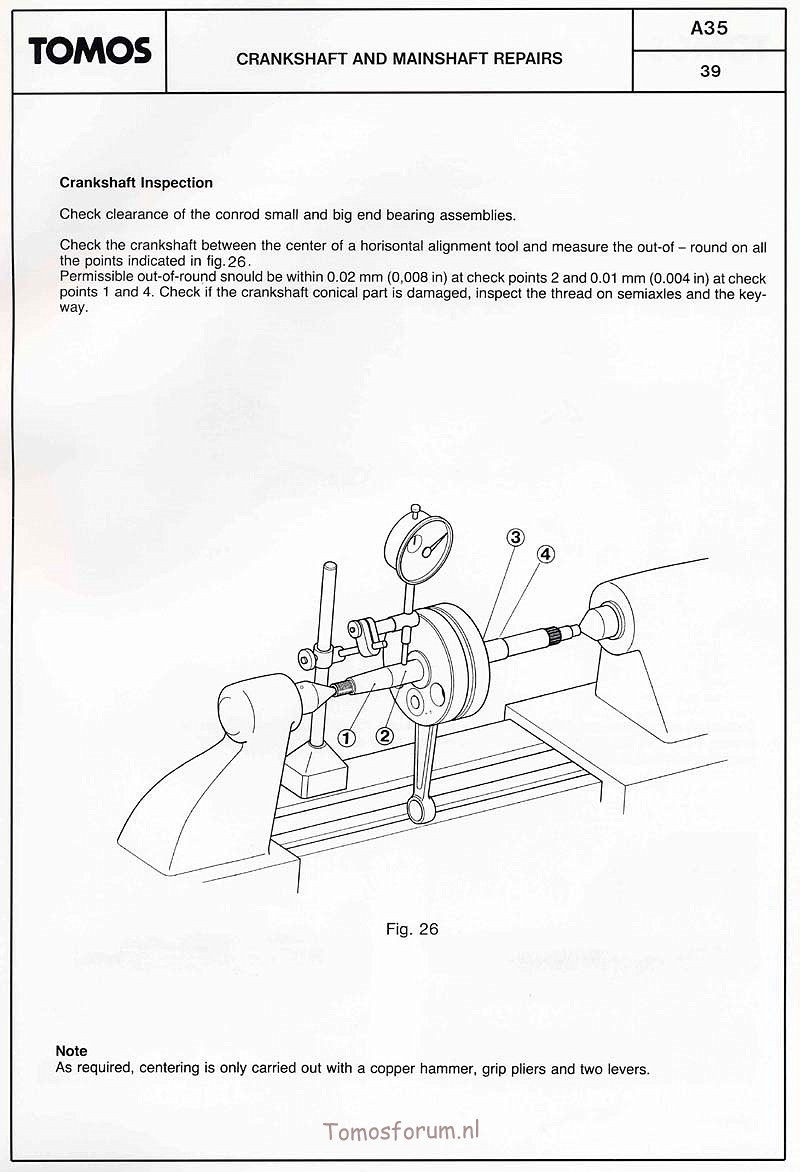 TOMOS

CRANKSHAFT AND MAINSHAFT REPAIRS

A35

39

Crankshaft Inspection

Check clearance of the conrod small and big end bearing assemblies.

Check the crankshaft between the center of a horisontal alignment tool and measure the out-of – round on all the points indicated in fig. 26.
Permissible out-of-round snould be within 0.02 mm (0,008 in) at check points 2 and 0.01 mm (0.004 in) at check points 1 and 4. Check if the crankshaft conical part is damaged, inspect the thread on semiaxles and the keyway.

3

4

1

2

Fig. 26

Note
As required, centering is only carried out with a copper hammer, grip pliers and two levers.

Tomosforum.nl